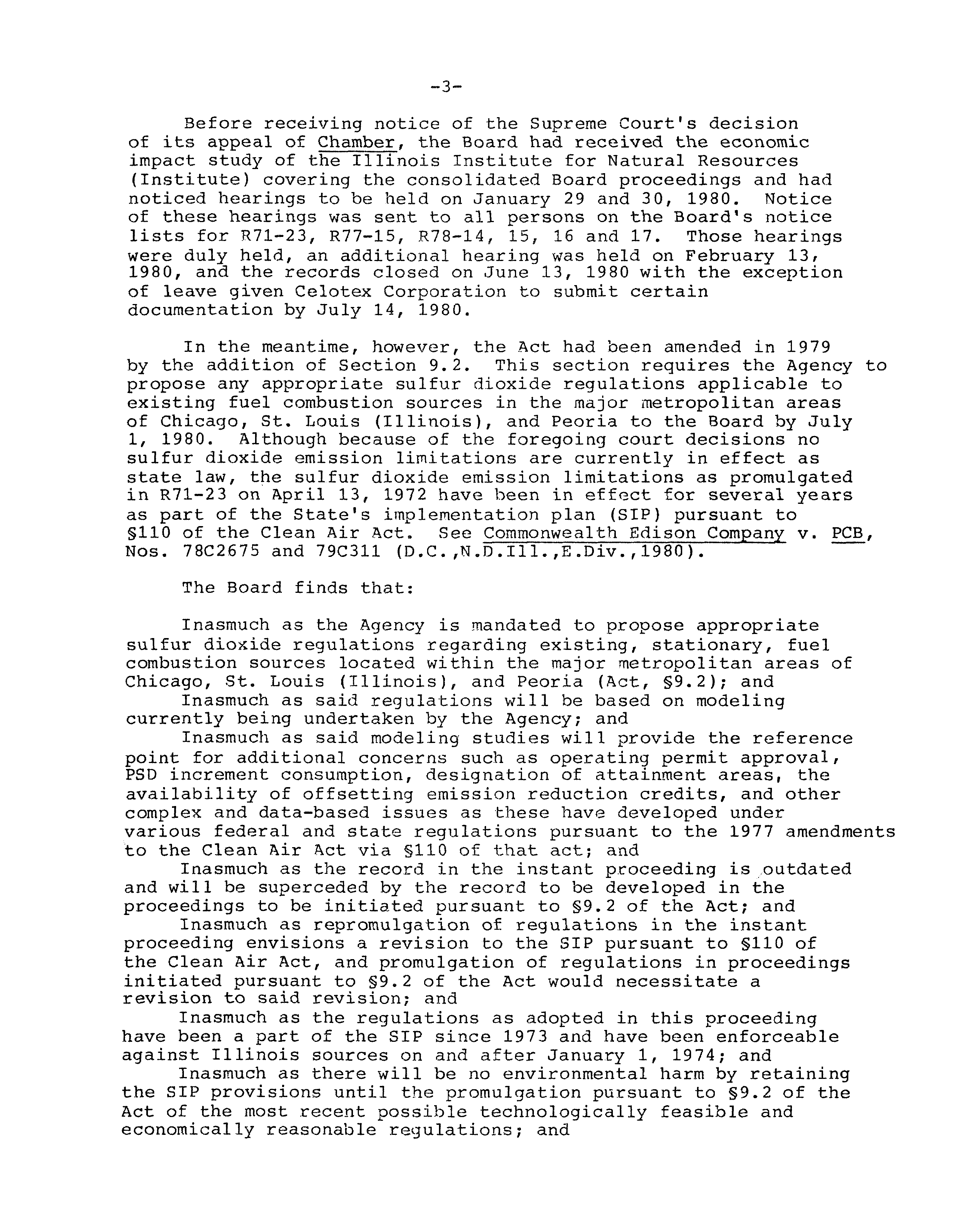 -3-

Before receiving notice of the Supreme Court's decision of its appeal of Chamber, the Board had received the economic impact study of the Illinois Institute for Natural Resources (Institute) covering the consolidated Board proceedings and had noticed hearings to be held on January 29 and 30, 1980. Notice of these hearings was sent to all persons on the Board's notice lists for R71-23, R77-15, R78-14, 15, 16 and 17. Those hearings were duly held, an additional hearing was held on February 13, 1980, and the records closed on June 13, 1980 with the exception of leave given Celotex Corporation to submit certain documentation by July 14, 1980.

In the meantime, however, the Act had been amended in 1979 by the addition of Section 9.2. This section requires the Agency to propose any appropriate sulfur dioxide regulations applicable to existing fuel combustion sources in the major metropolitan areas of Chicago, St. Louis (Illinois), and Peoria to the Board by July 1, 1980. Although because of the foregoing court decisions no sulfur dioxide emission limitations are currently in effect as state law, the sulfur dioxide emission limitations as promulgated in R71-23 on April 13, 1972 have been in effect for several years as part of the State's implementation plan (SIP) pursuant to §110 of the Clean Air Act. See Commonwealth Edison Company v. PCB, Nos. 78C2675 and 79C311 (D.C.,N.D.Ill.,E.Div.,1980).

The Board finds that:

Inasmuch as the Agency is mandated to propose appropriate sulfur dioxide regulations regarding existing, stationary, fuel combustion sources located within the major metropolitan areas of Chicago, St. Louis (Illinois), and Peoria (Act, §9.2); and

Inasmuch as said regulations will be based on modeling currently being undertaken by the Agency; and

Inasmuch as said modeling studies will provide the reference point for additional concerns such as operating permit approval, PSD increment consumption, designation of attainment areas, the availability of offsetting emission reduction credits, and other complex and data-based issues as these have developed under various federal and state regulations pursuant to the 1977 amendments to the Clean Air Act via §110 of that act; and

Inasmuch as the record in the instant proceeding is outdated and will be superceded by the record to be developed in the proceedings to be initiated pursuant to §9.2 of the Act; and

Inasmuch as repromulgation of regulations in the instant proceeding envisions a revision to the SIP pursuant to §110 of the Clean Air Act, and promulgation of regulations in proceedings initiated pursuant to §9.2 of the Act would necessitate a revision to said revision; and

Inasmuch as the regulations as adopted in this proceeding have been a part of the SIP since 1973 and have been enforceable against Illinois sources on and after January 1, 1974; and

Inasmuch as there will be no environmental harm by retaining the SIP provisions until the promulgation pursuant to §9.2 of the Act of the most recent possible technologically feasible and economically reasonable regulations; and